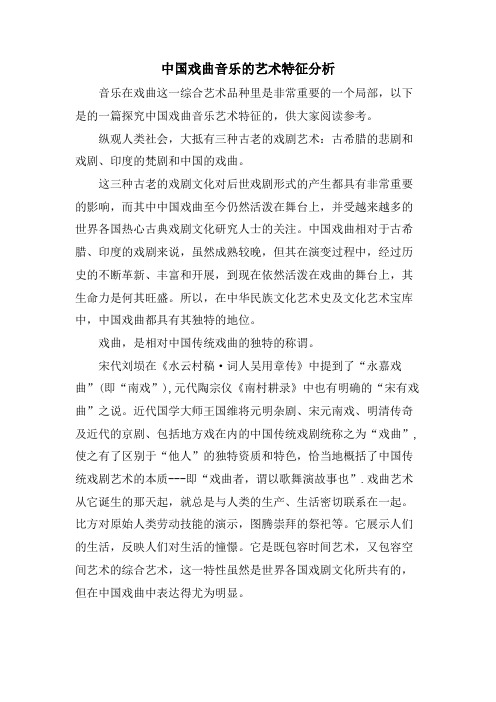 中国戏曲音乐的艺术特征分析

音乐在戏曲这一综合艺术品种里是非常重要的一个局部，以下是的一篇探究中国戏曲音乐艺术特征的，供大家阅读参考。

纵观人类社会，大抵有三种古老的戏剧艺术：古希腊的悲剧和戏剧、印度的梵剧和中国的戏曲。

这三种古老的戏剧文化对后世戏剧形式的产生都具有非常重要的影响，而其中中国戏曲至今仍然活泼在舞台上，并受越来越多的世界各国热心古典戏剧文化研究人士的关注。中国戏曲相对于古希腊、印度的戏剧来说，虽然成熟较晚，但其在演变过程中，经过历史的不断革新、丰富和开展，到现在依然活泼在戏曲的舞台上，其生命力是何其旺盛。所以，在中华民族文化艺术史及文化艺术宝库中，中国戏曲都具有其独特的地位。

戏曲，是相对中国传统戏曲的独特的称谓。

宋代刘埙在《水云村稿·词人吴用章传》中提到了“永嘉戏曲”(即“南戏”),元代陶宗仪《南村耕录》中也有明确的“宋有戏曲”之说。近代国学大师王国维将元明杂剧、宋元南戏、明清传奇及近代的京剧、包括地方戏在内的中国传统戏剧统称之为“戏曲”,使之有了区别于“他人”的独特资质和特色，恰当地概括了中国传统戏剧艺术的本质---即“戏曲者，谓以歌舞演故事也”.戏曲艺术从它诞生的那天起，就总是与人类的生产、生活密切联系在一起。比方对原始人类劳动技能的演示，图腾崇拜的祭祀等。它展示人们的生活，反映人们对生活的憧憬。它是既包容时间艺术，又包容空间艺术的综合艺术，这一特性虽然是世界各国戏剧文化所共有的，但在中国戏曲中表达得尤为明显。